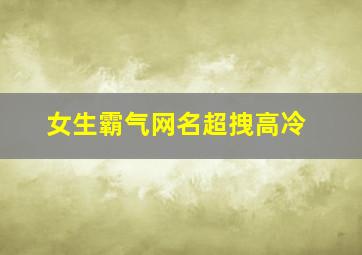 女生霸气网名超拽高冷